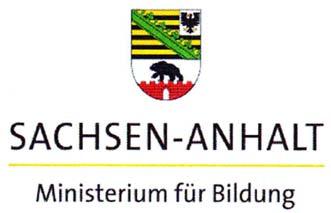 SACHSEN-ANHALT

Ministerium für Bildung